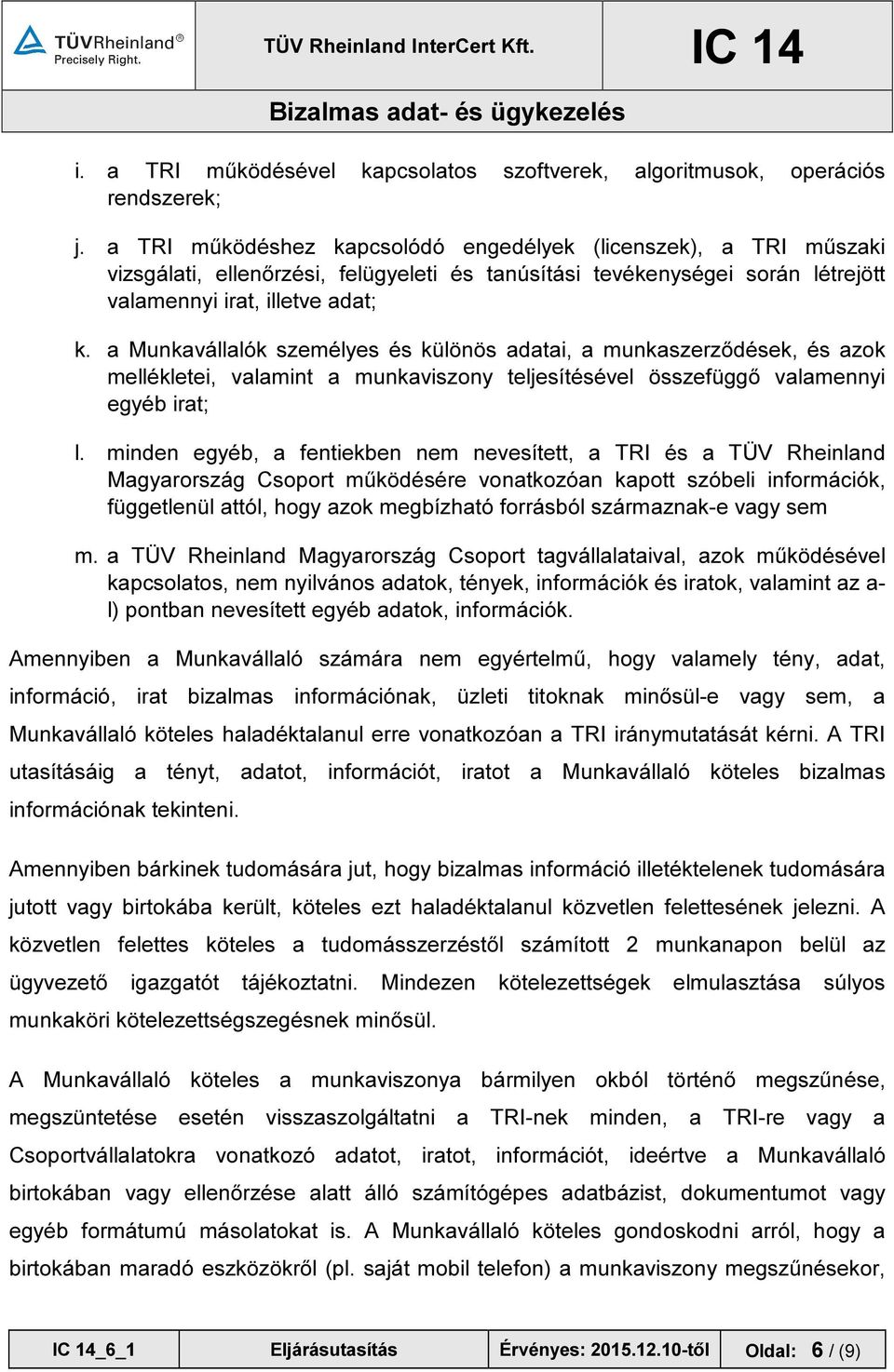 TÜVRheinland®
Precisely Right.

TÜV Rheinland InterCert Kft.

IC 14

Bizalmas adat- és ügykezelés

i. a TRI működésével kapcsolatos szoftverek, algoritmusok, operációs rendszerek;

j. a TRI működéshez kapcsolódó engedélyek (licenszek), a TRI műszaki vizsgálati, ellenőrzési, felügyeleti és tanúsítási tevékenységei során létrejött valamennyi irat, illetve adat;

k. a Munkavállalók személyes és különös adatai, a munkaszerződések, és azok mellékletei, valamint a munkaviszony teljesítésével összefüggő valamennyi egyéb irat;

l. minden egyéb, a fentiekben nem nevesített, a TRI és a TÜV Rheinland Magyarország Csoport működésére vonatkozóan kapott szóbeli információk, függetlenül attól, hogy azok megbízható forrásból származnak-e vagy sem

m. a TÜV Rheinland Magyarország Csoport tagvállalataival, azok működésével kapcsolatos, nem nyilvános adatok, tények, információk és iratok, valamint az a-l) pontban nevesített egyéb adatok, információk.

Amennyiben a Munkavállaló számára nem egyértelmű, hogy valamely tény, adat, információ, irat bizalmas információnak, üzleti titoknak minősül-e vagy sem, a Munkavállaló köteles haladéktalanul erre vonatkozóan a TRI iránymutatását kérni. A TRI utasításáig a tényt, adatot, információt, iratot a Munkavállaló köteles bizalmas információnak tekinteni.

Amennyiben bárkinek tudomására jut, hogy bizalmas információ illetéktelenek tudomására jutott vagy birtokába került, köteles ezt haladéktalanul közvetlen felettesének jelezni. A közvetlen felettes köteles a tudomásszerzéstől számított 2 munkanapon belül az ügyvezető igazgatót tájékoztatni. Mindezen kötelezettségek elmulasztása súlyos munkaköri kötelezettségszegésnek minősül.

A Munkavállaló köteles a munkaviszonya bármilyen okból történő megszűnése, megszüntetése esetén visszaszolgáltatni a TRI-nek minden, a TRI-re vagy a Csoportvállalatokra vonatkozó adatot, iratot, információt, ideértve a Munkavállaló birtokában vagy ellenőrzése alatt álló számítógépes adatbázist, dokumentumot vagy egyéb formátumú másolatokat is. A Munkavállaló köteles gondoskodni arról, hogy a birtokában maradó eszközökről (pl. saját mobil telefon) a munkaviszony megszűnésekor,

| IC 14_6_1 | Eljárásutasítás | Érvényes: 2015.12.10-től | Oldal: 6 / (9) |